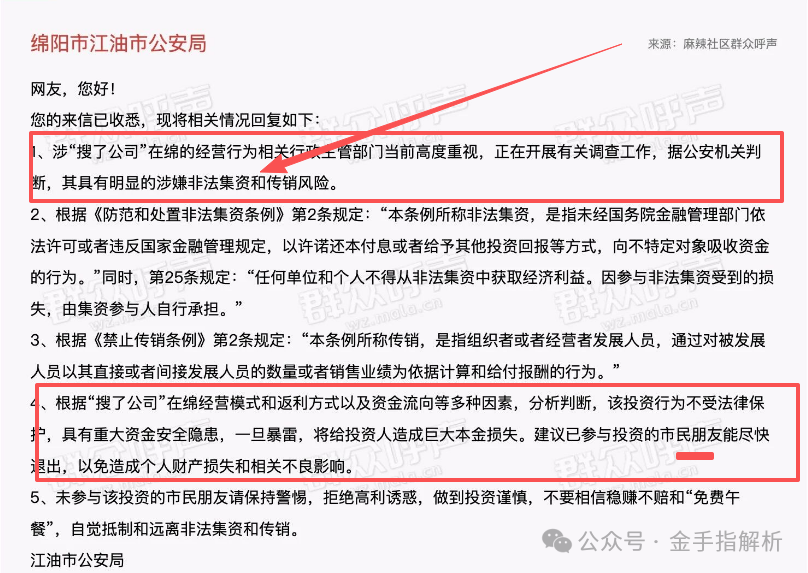 绵阳市江油市公安局

来源：麻辣社区群众呼声

网友，您好！

您的来信已收悉，现将相关情况回复如下：

1、涉“搜了公司”在绵的经营行为相关行政主管部门当前高度重视，正在开展有关调查工作，据公安机关判断，其具有明显的涉嫌非法集资和传销风险。

2、根据《防范和处置非法集资条例》第2条规定：“本条例所称非法集资，是指未经国务院金融管理部门依法许可或者违反国家金融管理规定，以许诺还本付息或者给予其他投资回报等方式，向不特定对象吸收资金的行为。”同时，第25条规定：“任何单位和个人不得从非法集资中获取经济利益。因参与非法集资受到的损失，由集资参与人自行承担。”

3、根据《禁止传销条例》第2条规定：“本条例所称传销，是指组织者或者经营者发展人员，通过对被发展人员以其直接或者间接发展人员的数量或者销售业绩为依据计算和给付报酬的行为。”

4、根据“搜了公司”在绵经营模式和返利方式以及资金流向等多种因素，分析判断，该投资行为不受法律保护，具有重大资金安全隐患，一旦暴雷，将给投资人造成巨大本金损失。建议已参与投资的市民朋友能尽快退出，以免造成个人财产损失和相关不良影响。

5、未参与该投资的市民朋友请保持警惕，拒绝高利诱惑，做到投资谨慎，不要相信稳赚不赔和“免费午餐”，自觉抵制和远离非法集资和传销。

江油市公安局

群众呼声 wz.mala.cn

公众号 · 金手指解析